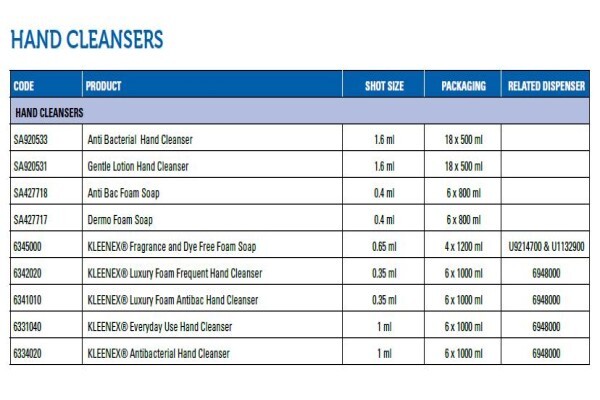 HAND CLEANSERS

| CODE | PRODUCT | SHOT SIZE | PACKAGING | RELATED DISPENSER |
|---|---|---|---|---|
| HAND CLEANSERS | | | | |
| SA920533 | Anti Bacterial Hand Cleanser | 1.6 ml | 18 x 500 ml | |
| SA920531 | Gentle Lotion Hand Cleanser | 1.6 ml | 18 x 500 ml | |
| SA427718 | Anti Bac Foam Soap | 0.4 ml | 6 x 800 ml | |
| SA427717 | Dermo Foam Soap | 0.4 ml | 6 x 800 ml | |
| 6345000 | KLEENEX® Fragrance and Dye Free Foam Soap | 0.65 ml | 4 x 1200 ml | U9214700 & U1132900 |
| 6342020 | KLEENEX® Luxury Foam Frequent Hand Cleanser | 0.35 ml | 6 x 1000 ml | 6948000 |
| 6341010 | KLEENEX® Luxury Foam Antibac Hand Cleanser | 0.35 ml | 6 x 1000 ml | 6948000 |
| 6331040 | KLEENEX® Everyday Use Hand Cleanser | 1 ml | 6 x 1000 ml | 6948000 |
| 6334020 | KLEENEX® Antibacterial Hand Cleanser | 1 ml | 6 x 1000 ml | 6948000 |